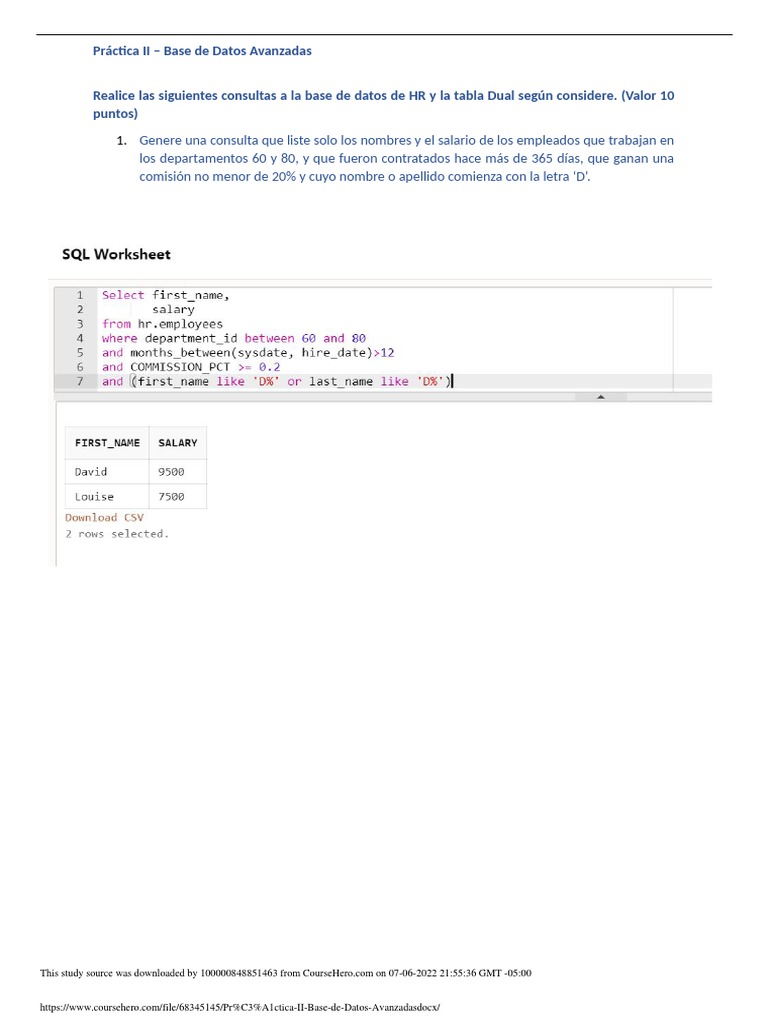 Práctica II – Base de Datos Avanzadas

Realice las siguientes consultas a la base de datos de HR y la tabla Dual según considere. (Valor 10 puntos)

1. Genere una consulta que liste solo los nombres y el salario de los empleados que trabajan en los departamentos 60 y 80, y que fueron contratados hace más de 365 días, que ganan una comisión no menor de 20% y cuyo nombre o apellido comienza con la letra 'D'.

SQL Worksheet

1 Select first_name,
2 salary
3 from hr.employees
4 where department_id between 60 and 80
5 and months_between(sysdate, hire_date)>12
6 and COMMISSION_PCT >= 0.2
7 and (first_name like 'D%' or last_name like 'D%')

| FIRST_NAME | SALARY |
|---|---|
| David | 9500 |
| Louise | 7500 |

Download CSV
2 rows selected.

This study source was downloaded by 100000848851463 from CourseHero.com on 07-06-2022 21:55:36 GMT -05:00

https://www.coursehero.com/file/68345145/Pr%C3%A1ctica-II-Base-de-Datos-Avanzadasdocx/